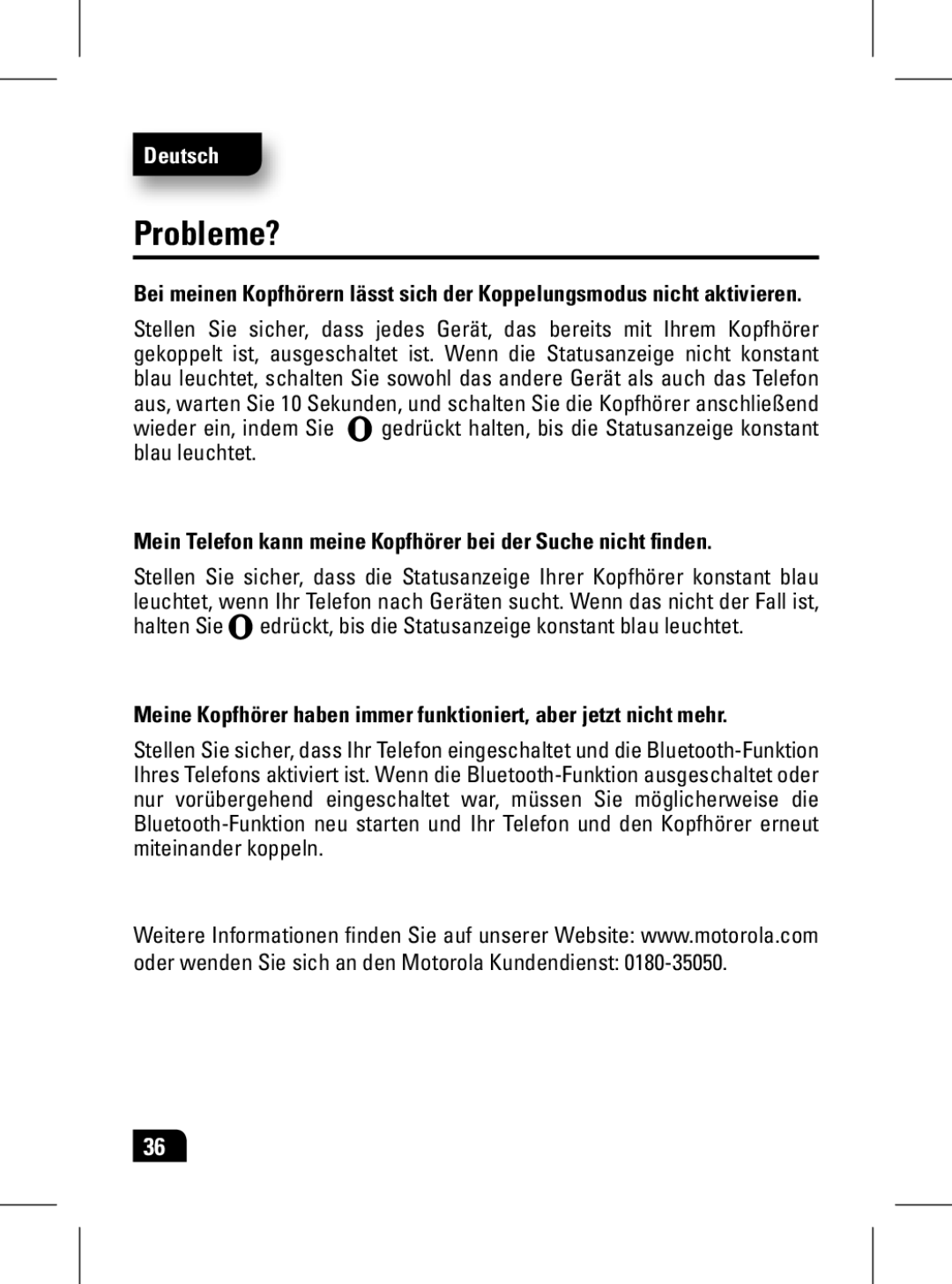 Deutsch

Probleme?

Bei meinen Kopfhörern lässt sich der Koppelungsmodus nicht aktivieren.

Stellen Sie sicher, dass jedes Gerät, das bereits mit Ihrem Kopfhörer gekoppelt ist, ausgeschaltet ist. Wenn die Statusanzeige nicht konstant blau leuchtet, schalten Sie sowohl das andere Gerät als auch das Telefon aus, warten Sie 10 Sekunden, und schalten Sie die Kopfhörer anschließend wieder ein, indem Sie gedrückt halten, bis die Statusanzeige konstant blau leuchtet.

Mein Telefon kann meine Kopfhörer bei der Suche nicht finden.

Stellen Sie sicher, dass die Statusanzeige Ihrer Kopfhörer konstant blau leuchtet, wenn Ihr Telefon nach Geräten sucht. Wenn das nicht der Fall ist, halten Sie edrückt, bis die Statusanzeige konstant blau leuchtet.

Meine Kopfhörer haben immer funktioniert, aber jetzt nicht mehr.

Stellen Sie sicher, dass Ihr Telefon eingeschaltet und die Bluetooth-Funktion Ihres Telefons aktiviert ist. Wenn die Bluetooth-Funktion ausgeschaltet oder nur vorübergehend eingeschaltet war, müssen Sie möglicherweise die Bluetooth-Funktion neu starten und Ihr Telefon und den Kopfhörer erneut miteinander koppeln.

Weitere Informationen finden Sie auf unserer Website: www.motorola.com oder wenden Sie sich an den Motorola Kundendienst: 0180-35050.

36